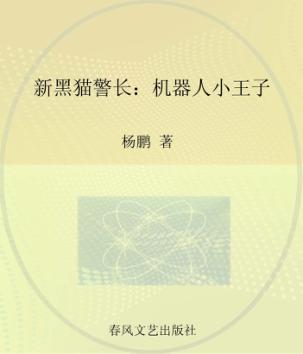 新黑猫警长：机器人小王子

杨鹏 著

春风文艺出版社